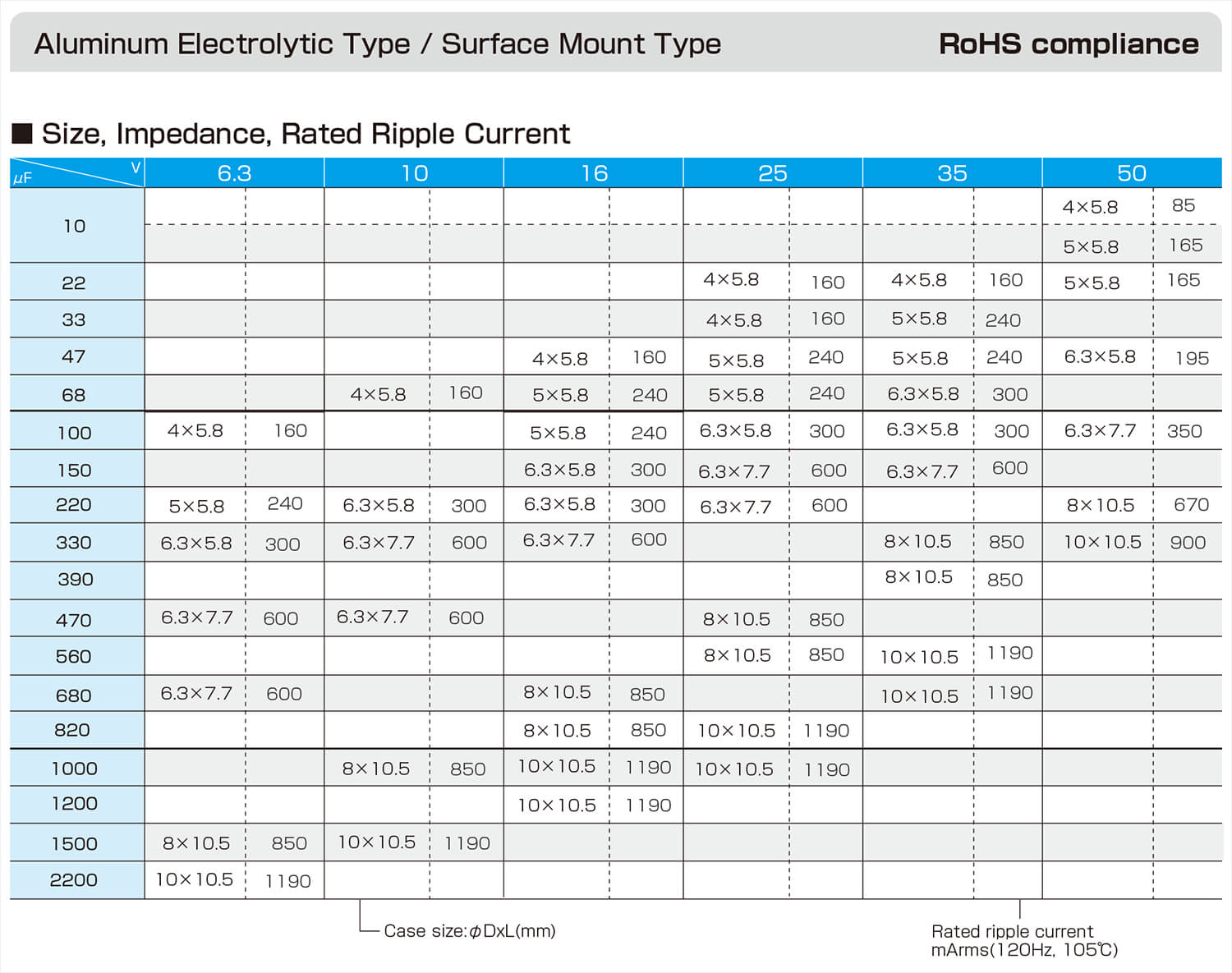 Aluminum Electrolytic Type / Surface Mount Type

RoHS compliance

■ Size, Impedance, Rated Ripple Current

| μF \ V | 6.3 | | 10 | | 16 | | 25 | | 35 | | 50 | |
|---|---|---|---|---|---|---|---|---|---|---|---|---|
| 10 | | | | | | | | | | | 4×5.8 | 85 |
| | | | | | | | | | | | 5×5.8 | 165 |
| 22 | | | | | | | 4×5.8 | 160 | 4×5.8 | 160 | 5×5.8 | 165 |
| 33 | | | | | | | 4×5.8 | 160 | 5×5.8 | 240 | | |
| 47 | | | | | 4×5.8 | 160 | 5×5.8 | 240 | 5×5.8 | 240 | 6.3×5.8 | 195 |
| 68 | | | 4×5.8 | 160 | 5×5.8 | 240 | 5×5.8 | 240 | 6.3×5.8 | 300 | | |
| 100 | 4×5.8 | 160 | | | 5×5.8 | 240 | 6.3×5.8 | 300 | 6.3×5.8 | 300 | 6.3×7.7 | 350 |
| 150 | | | | | 6.3×5.8 | 300 | 6.3×7.7 | 600 | 6.3×7.7 | 600 | | |
| 220 | 5×5.8 | 240 | 6.3×5.8 | 300 | 6.3×5.8 | 300 | 6.3×7.7 | 600 | | | 8×10.5 | 670 |
| 330 | 6.3×5.8 | 300 | 6.3×7.7 | 600 | 6.3×7.7 | 600 | | | 8×10.5 | 850 | 10×10.5 | 900 |
| 390 | | | | | | | | | 8×10.5 | 850 | | |
| 470 | 6.3×7.7 | 600 | 6.3×7.7 | 600 | | | 8×10.5 | 850 | | | | |
| 560 | | | | | | | 8×10.5 | 850 | 10×10.5 | 1190 | | |
| 680 | 6.3×7.7 | 600 | | | 8×10.5 | 850 | | | 10×10.5 | 1190 | | |
| 820 | | | | | 8×10.5 | 850 | 10×10.5 | 1190 | | | | |
| 1000 | | | 8×10.5 | 850 | 10×10.5 | 1190 | 10×10.5 | 1190 | | | | |
| 1200 | | | | | 10×10.5 | 1190 | | | | | | |
| 1500 | 8×10.5 | 850 | 10×10.5 | 1190 | | | | | | | | |
| 2200 | 10×10.5 | 1190 | | | | | | | | | | |

Case size:φDxL(mm)

Rated ripple current mArms(120Hz, 105℃)